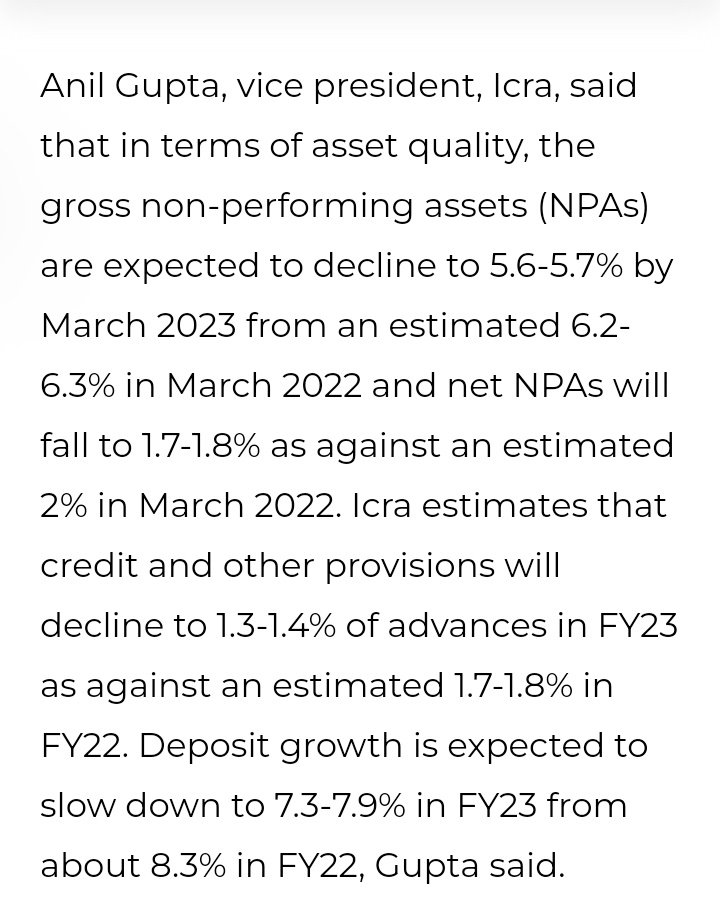 Anil Gupta, vice president, Icra, said that in terms of asset quality, the gross non-performing assets (NPAs) are expected to decline to 5.6-5.7% by March 2023 from an estimated 6.2-6.3% in March 2022 and net NPAs will fall to 1.7-1.8% as against an estimated 2% in March 2022. Icra estimates that credit and other provisions will decline to 1.3-1.4% of advances in FY23 as against an estimated 1.7-1.8% in FY22. Deposit growth is expected to slow down to 7.3-7.9% in FY23 from about 8.3% in FY22, Gupta said.